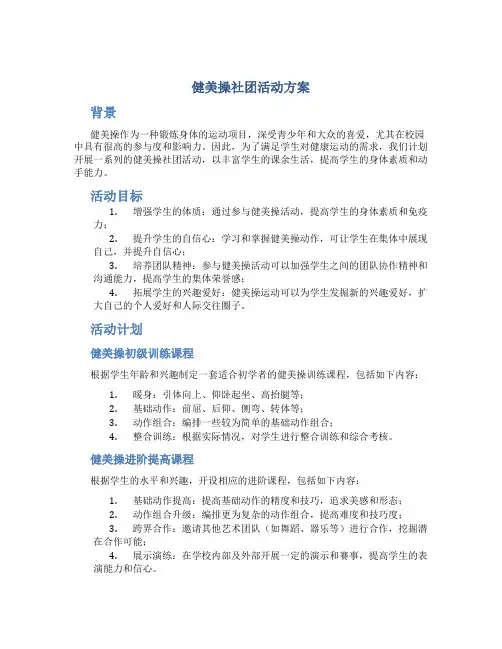 健美操社团活动方案

背景

健美操作为一种锻炼身体的运动项目，深受青少年和大众的喜爱，尤其在校园中具有很高的参与度和影响力。因此，为了满足学生对健康运动的需求，我们计划开展一系列的健美操社团活动，以丰富学生的课余生活，提高学生的身体素质和动手能力。

活动目标

1. 增强学生的体质：通过参与健美操活动，提高学生的身体素质和免疫力；

2. 提升学生的自信心：学习和掌握健美操动作，可让学生在集体中展现自己，并提升自信心；

3. 培养团队精神：参与健美操活动可以加强学生之间的团队协作精神和沟通能力，提高学生的集体荣誉感；

4. 拓展学生的兴趣爱好：健美操运动可以为学生发掘新的兴趣爱好，扩大自己的个人爱好和人际交往圈子。

活动计划

健美操初级训练课程

根据学生年龄和兴趣制定一套适合初学者的健美操训练课程，包括如下内容：

1. 暖身：引体向上、仰卧起坐、高抬腿等；
2. 基础动作：前屈、后仰、侧弯、转体等；
3. 动作组合：编排一些较为简单的基础动作组合；
4. 整合训练：根据实际情况，对学生进行整合训练和综合考核。

健美操进阶提高课程

根据学生的水平和兴趣，开设相应的进阶课程，包括如下内容：

1. 基础动作提高：提高基础动作的精度和技巧，追求美感和形态；
2. 动作组合升级：编排更为复杂的动作组合，提高难度和技巧度；
3. 跨界合作：邀请其他艺术团队（如舞蹈、器乐等）进行合作，挖掘潜在合作可能；
4. 展示演练：在学校内部及外部开展一定的演示和赛事，提高学生的表演能力和信心。